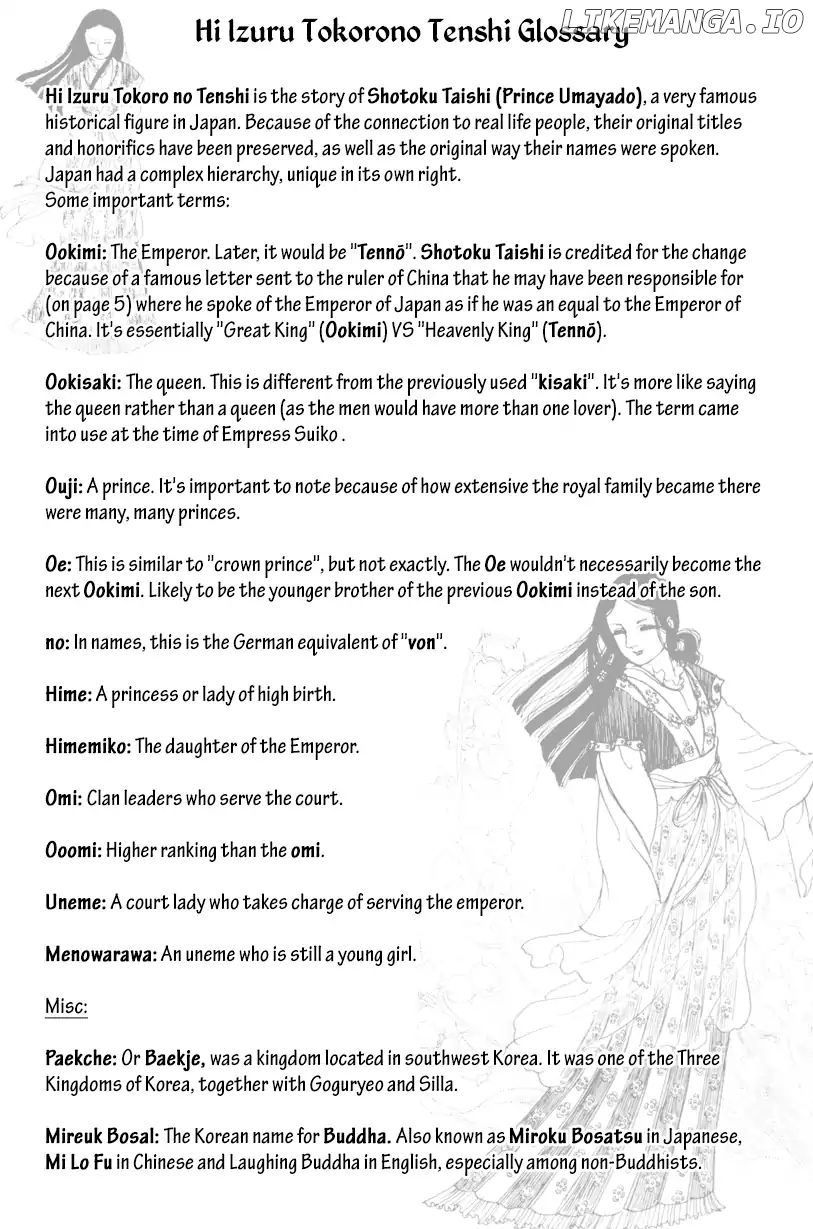 LIKEMANGA.IO

Hi Izuru Tokorono Tenshi Glossary

Hi Izuru Tokoro no Tenshi is the story of Shotoku Taishi (Prince Umayado), a very famous historical figure in Japan. Because of the connection to real life people, their original titles and honorifics have been preserved, as well as the original way their names were spoken. Japan had a complex hierarchy, unique in its own right.
Some important terms:

Ookimi: The Emperor. Later, it would be "Tennō". Shotoku Taishi is credited for the change because of a famous letter sent to the ruler of China that he may have been responsible for (on page 5) where he spoke of the Emperor of Japan as if he was an equal to the Emperor of China. It's essentially "Great King" (Ookimi) VS "Heavenly King" (Tennō).

Ookisaki: The queen. This is different from the previously used "kisaki". It's more like saying the queen rather than a queen (as the men would have more than one lover). The term came into use at the time of Empress Suiko .

Ouji: A prince. It's important to note because of how extensive the royal family became there were many, many princes.

Oe: This is similar to "crown prince", but not exactly. The Oe wouldn't necessarily become the next Ookimi. Likely to be the younger brother of the previous Ookimi instead of the son.

no: In names, this is the German equivalent of "von".

Hime: A princess or lady of high birth.

Himemiko: The daughter of the Emperor.

Omi: Clan leaders who serve the court.

Ooomi: Higher ranking than the omi.

Uneme: A court lady who takes charge of serving the emperor.

Menowarawa: An uneme who is still a young girl.

Misc:

Paekche: Or Baekje, was a kingdom located in southwest Korea. It was one of the Three Kingdoms of Korea, together with Goguryeo and Silla.

Mireuk Bosal: The Korean name for Buddha. Also known as Miroku Bosatsu in Japanese, Mi Lo Fu in Chinese and Laughing Buddha in English, especially among non-Buddhists.